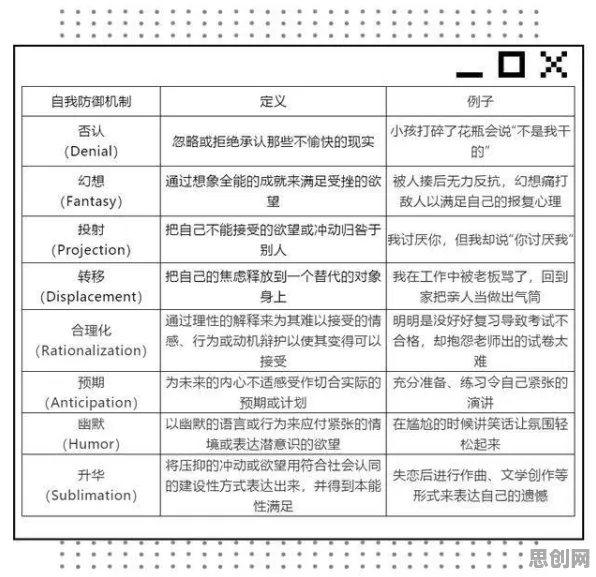 | 自我防御机制 | 定义 | 例子 |
|---|---|---|
| 否认 (Denial) | 忽略或拒绝承认那些不愉快的现实 | 小孩打碎了花瓶会说“不是我干的” |
| 幻想 (Fantasy) | 通过想象全能的成就来满足受挫的欲望 | 被人揍后无力反抗，幻想痛打敌人以满足自己的报复心理 |
| 投射 (Projection) | 把自己不能接受的欲望或冲动归咎于别人 | 我讨厌你，但我却说“你讨厌我” |
| 转移 (Displacement) | 把自己的焦虑释放到一个替代的对象身上 | 我在工作中被老板骂了，回到家把亲人当做出气筒 |
| 合理化 (Rationalization) | 通过理性的解释来为其难以接受的情感、行为或动机辩护以使其变得可以接受 | 明明是没好好复习导致考试不合格，却抱怨老师出的试卷太难 |
| 预期 (Anticipation) | 为未来的内心不适感受作切合实际的预期或计划 | 充分准备、练习令自己紧张的演讲 |
| 幽默 (Humor) | 以幽默的语言或行为来应付紧张的情境或表达潜意识的欲望 | 在尴尬的时候讲笑话让氛围轻松起来 |
| 升华 (Sublimation) | 将压抑的冲动或欲望用符合社会认同的建设性方式表达出来，并得到本能性满足 | 失恋后进行作曲、文学创作等形式来表达自己的遗憾 |

思创网